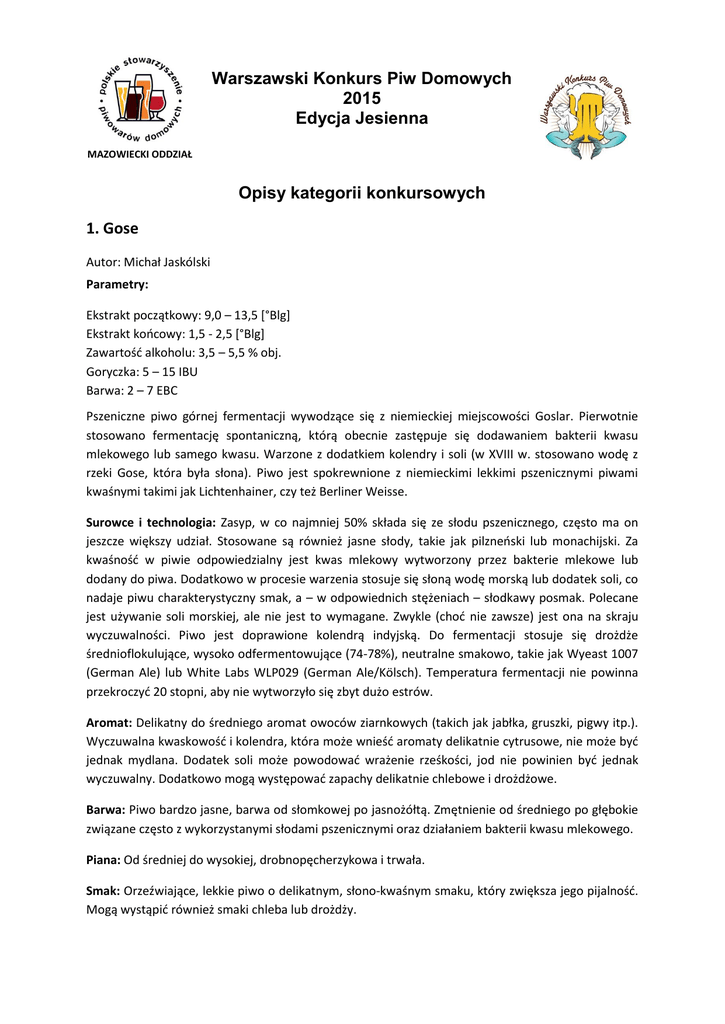 polskie stowarzyszenie piwowarów domowych

MAZOWIECKI ODDZIAŁ

Warszawski Konkurs Piw Domowych
2015
Edycja Jesienna

Warszawski Konkurs Piw Domowych

Opisy kategorii konkursowych

1. Gose

Autor: Michał Jaskólski

Parametry:

Ekstrakt początkowy: 9,0 – 13,5 [°Blg]
Ekstrakt końcowy: 1,5 - 2,5 [°Blg]
Zawartość alkoholu: 3,5 – 5,5 % obj.
Goryczka: 5 – 15 IBU
Barwa: 2 – 7 EBC

Pszeniczne piwo górnej fermentacji wywodzące się z niemieckiej miejscowości Goslar. Pierwotnie stosowano fermentację spontaniczną, którą obecnie zastępuje się dodawaniem bakterii kwasu mlekowego lub samego kwasu. Warzone z dodatkiem kolendry i soli (w XVIII w. stosowano wodę z rzeki Gose, która była słona). Piwo jest spokrewnione z niemieckimi lekkimi pszenicznymi piwami kwaśnymi takimi jak Lichtenhainer, czy też Berliner Weisse.

Surowce i technologia: Zasyp, w co najmniej 50% składa się ze słodu pszenicznego, często ma on jeszcze większy udział. Stosowane są również jasne słody, takie jak pilzneński lub monachijski. Za kwaśność w piwie odpowiedzialny jest kwas mlekowy wytworzony przez bakterie mlekowe lub dodany do piwa. Dodatkowo w procesie warzenia stosuje się słoną wodę morską lub dodatek soli, co nadaje piwu charakterystyczny smak, a – w odpowiednich stężeniach – słodkawy posmak. Polecane jest używanie soli morskiej, ale nie jest to wymagane. Zwykle (choć nie zawsze) jest ona na skraju wyczuwalności. Piwo jest doprawione kolendrą indyjską. Do fermentacji stosuje się drożdże średnioflokulujące, wysoko odfermentowujące (74-78%), neutralne smakowo, takie jak Wyeast 1007 (German Ale) lub White Labs WLP029 (German Ale/Kölsch). Temperatura fermentacji nie powinna przekroczyć 20 stopni, aby nie wytworzyło się zbyt dużo estrów.

Aromat: Delikatny do średniego aromat owoców ziarnkowych (takich jak jabłka, gruszki, pigwy itp.). Wyczuwalna kwaskowość i kolendra, która może wnieść aromaty delikatnie cytrusowe, nie może być jednak mydlana. Dodatek soli może powodować wrażenie rześkości, jod nie powinien być jednak wyczuwalny. Dodatkowo mogą występować zapachy delikatnie chlebowe i drożdżowe.

Barwa: Piwo bardzo jasne, barwa od słomkowej po jasnożółtą. Zmętnienie od średniego po głębokie związane często z wykorzystanymi słodami pszenicznymi oraz działaniem bakterii kwasu mlekowego.

Piana: Od średniej do wysokiej, drobnopęcherzykowa i trwała.

Smak: Orzeźwiające, lekkie piwo o delikatnym, słono-kwaśnym smaku, który zwiększa jego pijalność. Mogą wystąpić również smaki chleba lub drożdży.